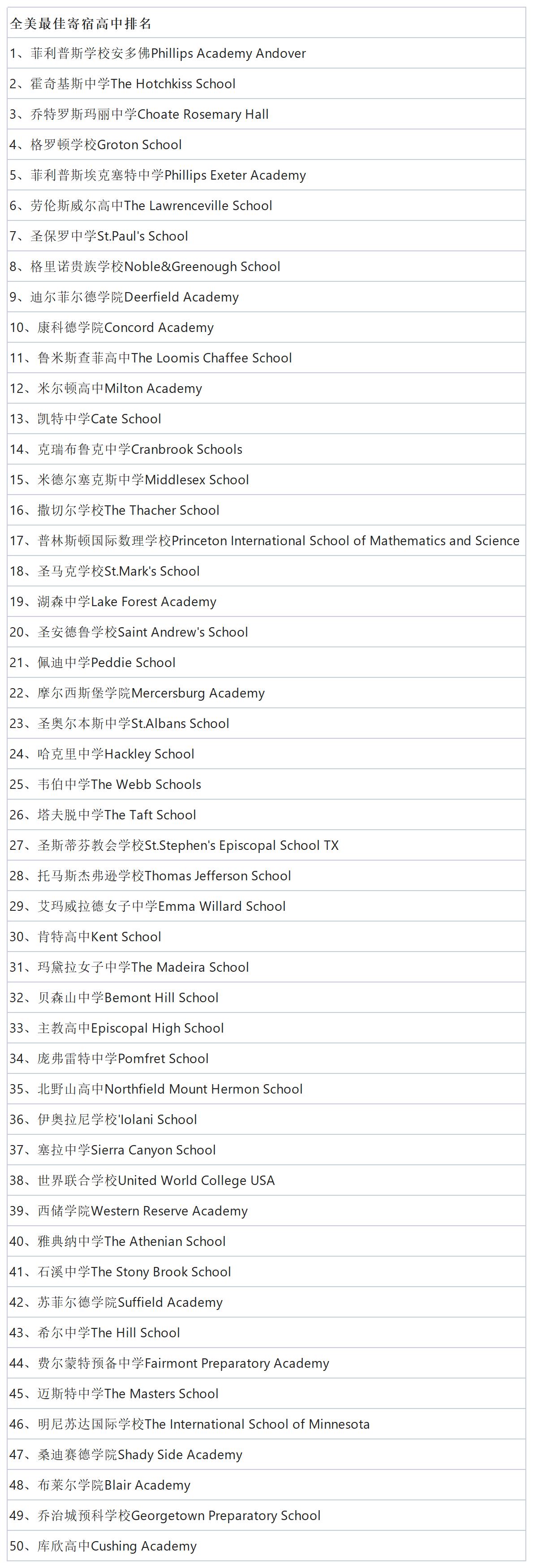 | 全美最佳寄宿高中排名 |
|---|
| 1、菲利普斯学校安多佛Phillips Academy Andover |
| 2、霍奇基斯中学The Hotchkiss School |
| 3、乔特罗斯玛丽中学Choate Rosemary Hall |
| 4、格罗顿学校Groton School |
| 5、菲利普斯埃克塞特中学Phillips Exeter Academy |
| 6、劳伦斯威尔高中The Lawrenceville School |
| 7、圣保罗中学St.Paul's School |
| 8、格里诺贵族学校Noble&Greenough School |
| 9、迪尔菲尔德学院Deerfield Academy |
| 10、康科德学院Concord Academy |
| 11、鲁米斯查菲高中The Loomis Chaffee School |
| 12、米尔顿高中Milton Academy |
| 13、凯特中学Cate School |
| 14、克瑞布鲁克中学Cranbrook Schools |
| 15、米德尔塞克斯中学Middlesex School |
| 16、撒切尔学校The Thacher School |
| 17、普林斯顿国际数理学校Princeton International School of Mathematics and Science |
| 18、圣马克学校St.Mark's School |
| 19、湖森中学Lake Forest Academy |
| 20、圣安德鲁学校Saint Andrew's School |
| 21、佩迪中学Peddie School |
| 22、摩尔西斯堡学院Mercersburg Academy |
| 23、圣奥尔本斯中学St.Albans School |
| 24、哈克里中学Hackley School |
| 25、韦伯中学The Webb Schools |
| 26、塔夫脱中学The Taft School |
| 27、圣斯蒂芬教会学校St.Stephen's Episcopal School TX |
| 28、托马斯杰弗逊学校Thomas Jefferson School |
| 29、艾玛威拉德女子中学Emma Willard School |
| 30、肯特高中Kent School |
| 31、玛黛拉女子中学The Madeira School |
| 32、贝森山中学Bemont Hill School |
| 33、主教高中Episcopal High School |
| 34、庞弗雷特中学Pomfret School |
| 35、北野山高中Northfield Mount Hermon School |
| 36、伊奥拉尼学校'Iolani School |
| 37、塞拉中学Sierra Canyon School |
| 38、世界联合学校United World College USA |
| 39、西储学院Western Reserve Academy |
| 40、雅典纳中学The Athenian School |
| 41、石溪中学The Stony Brook School |
| 42、苏菲尔德学院Suffield Academy |
| 43、希尔中学The Hill School |
| 44、费尔蒙特预备中学Fairmont Preparatory Academy |
| 45、迈斯特中学The Masters School |
| 46、明尼苏达国际学校The International School of Minnesota |
| 47、桑迪赛德学院Shady Side Academy |
| 48、布莱尔学院Blair Academy |
| 49、乔治城预科学校Georgetown Preparatory School |
| 50、库欣高中Cushing Academy |